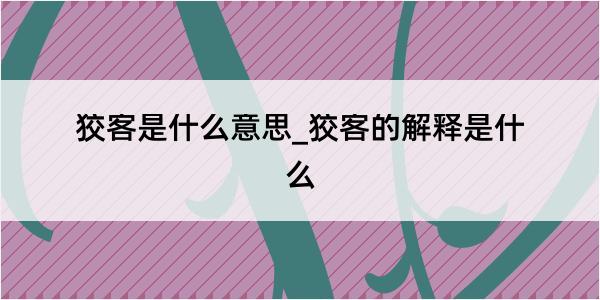 狡客是什么意思_狡客的解释是什么